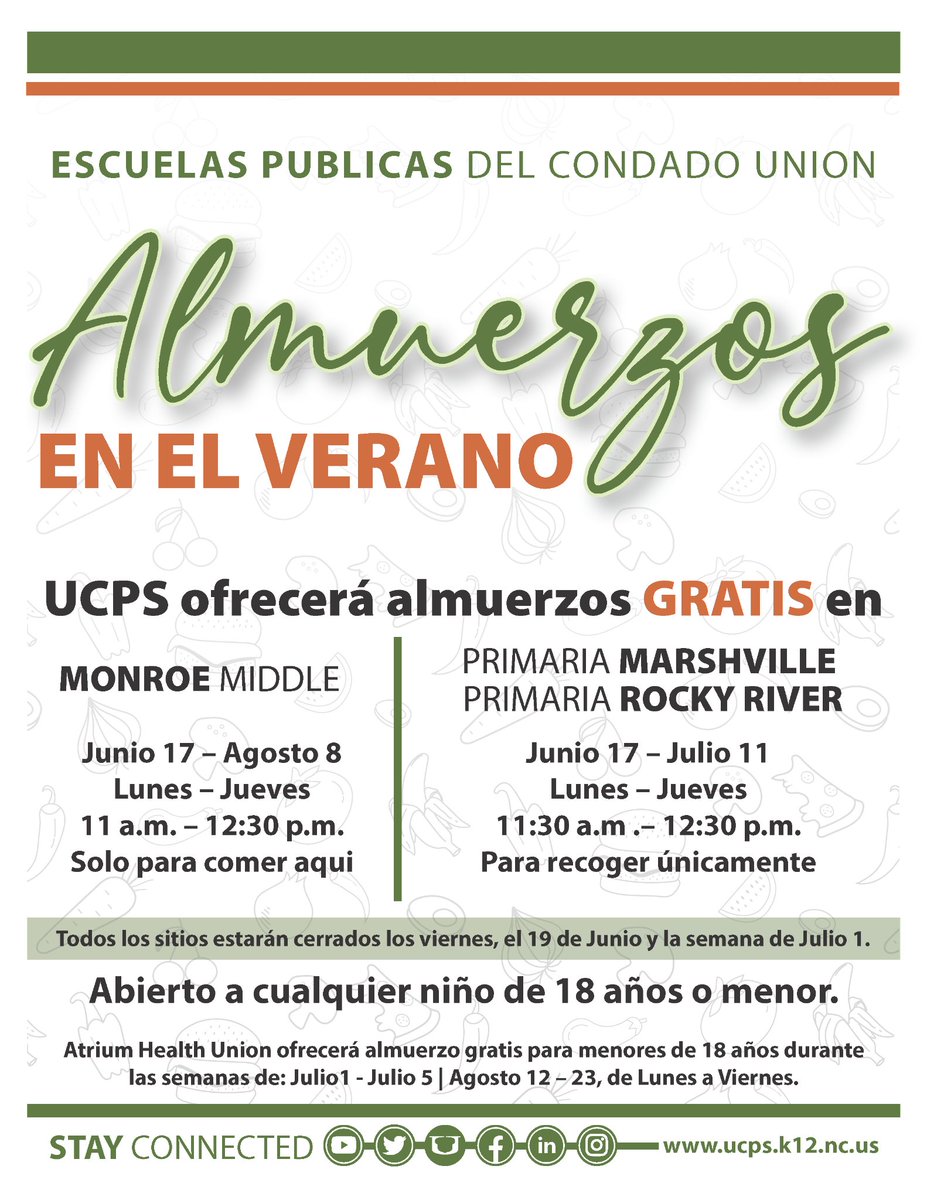 ESCUELAS PUBLICAS DEL CONDADO UNION

Almuerzos
EN EL VERANO

UCPS ofrecerá almuerzos GRATIS en

MONROE MIDDLE

Junio 17 – Agosto 8
Lunes – Jueves
11 a.m. – 12:30 p.m.
Solo para comer aqui

PRIMARIA MARSHVILLE
PRIMARIA ROCKY RIVER

Junio 17 – Julio 11
Lunes – Jueves
11:30 a.m .– 12:30 p.m.
Para recoger únicamente

Todos los sitios estarán cerrados los viernes, el 19 de Junio y la semana de Julio 1.

Abierto a cualquier niño de 18 años o menor.

Atrium Health Union ofrecerá almuerzo gratis para menores de 18 años durante las semanas de: Julio1 - Julio 5 | Agosto 12 – 23, de Lunes a Viernes.

STAY CONNECTED www.ucps.k12.nc.us